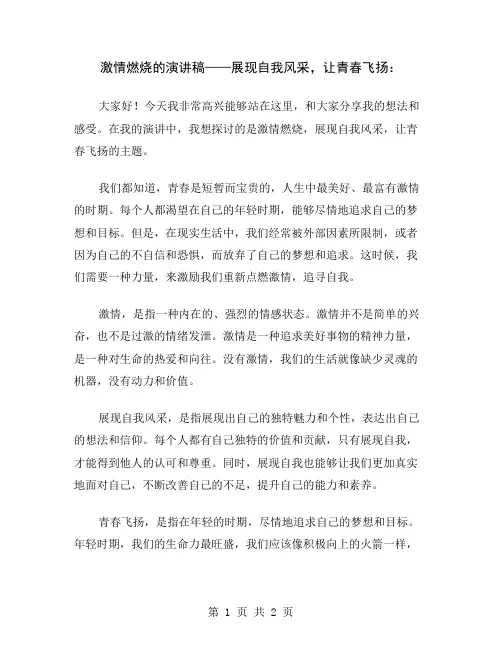 激情燃烧的演讲稿——展现自我风采，让青春飞扬：

大家好！今天我非常高兴能够站在这里，和大家分享我的想法和感受。在我的演讲中，我想探讨的是激情燃烧，展现自我风采，让青春飞扬的主题。

我们都知道，青春是短暂而宝贵的，人生中最美好、最富有激情的时期。每个人都渴望在自己的年轻时期，能够尽情地追求自己的梦想和目标。但是，在现实生活中，我们经常被外部因素所限制，或者因为自己的不自信和恐惧，而放弃了自己的梦想和追求。这时候，我们需要一种力量，来激励我们重新点燃激情，追寻自我。

激情，是指一种内在的、强烈的情感状态。激情并不是简单的兴奋，也不是过激的情绪发泄。激情是一种追求美好事物的精神力量，是一种对生命的热爱和向往。没有激情，我们的生活就像缺少灵魂的机器，没有动力和价值。

展现自我风采，是指展现出自己的独特魅力和个性，表达出自己的想法和信仰。每个人都有自己独特的价值和贡献，只有展现自我，才能得到他人的认可和尊重。同时，展现自我也能够让我们更加真实地面对自己，不断改善自己的不足，提升自己的能力和素养。

青春飞扬，是指在年轻的时期，尽情地追求自己的梦想和目标。年轻时期，我们的生命力最旺盛，我们应该像积极向上的火箭一样，

第 1 页 共 2 页